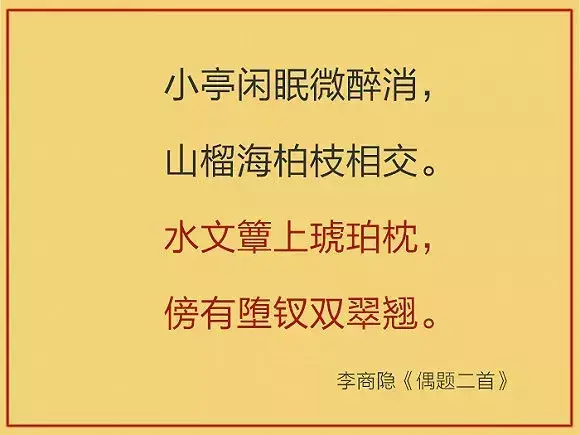 小亭闲眠微醉消，

山榴海柏枝相交。

水文簟上琥珀枕，

傍有堕钗双翠翘。

李商隐《偶题二首》